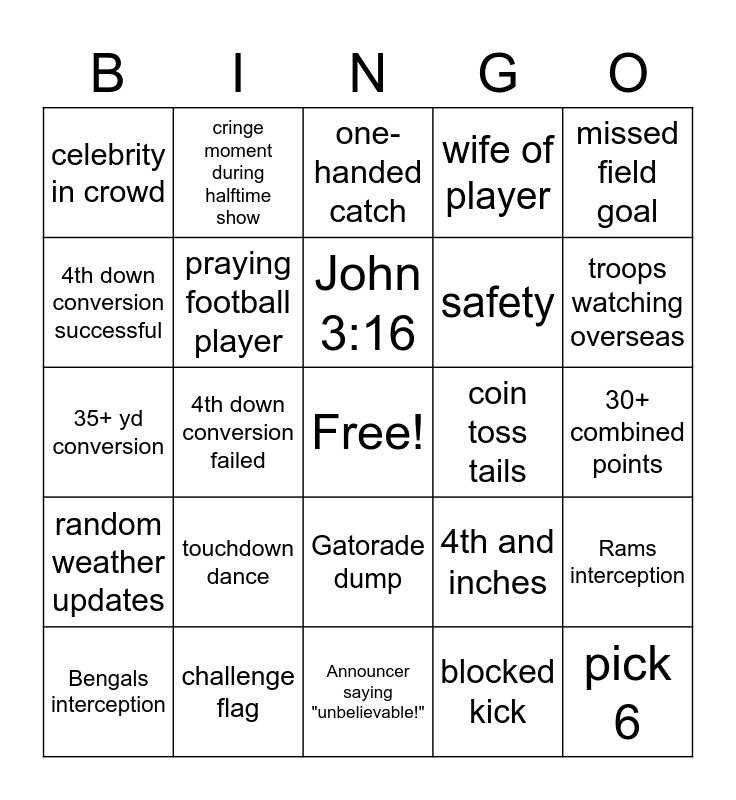 | B | I | N | G | O |
|---|---|---|---|---|
| celebrity in crowd | cringe moment during halftime show | one-handed catch | wife of player | missed field goal |
| 4th down conversion successful | praying football player | John 3:16 | safety | troops watching overseas |
| 35+ yd conversion | 4th down conversion failed | Free! | coin toss tails | 30+ combined points |
| random weather updates | touchdown dance | Gatorade dump | 4th and inches | Rams interception |
| Bengals interception | challenge flag | Announcer saying "unbelievable!" | blocked kick | pick 6 |